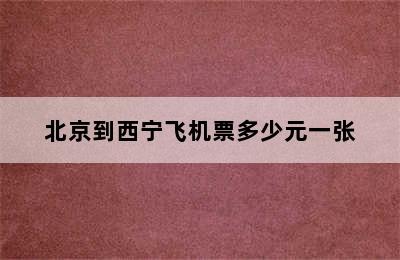 北京到西宁飞机票多少元一张